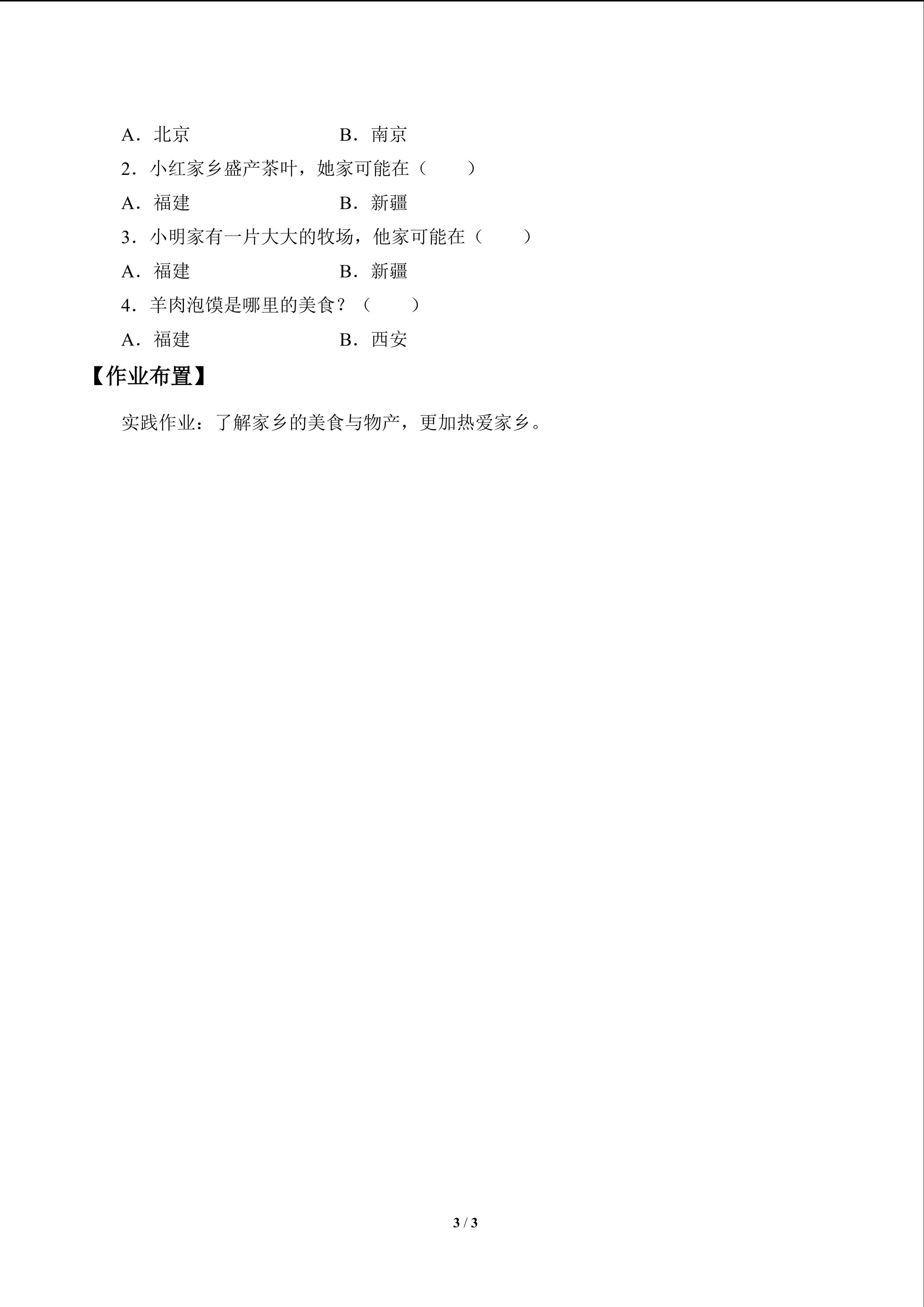 A．北京 B．南京

2．小红家乡盛产茶叶，她家可能在（ ）

A．福建 B．新疆

3．小明家有一片大大的牧场，他家可能在（ ）

A．福建 B．新疆

4．羊肉泡馍是哪里的美食？（ ）

A．福建 B．西安

【作业布置】

实践作业：了解家乡的美食与物产，更加热爱家乡。

3 / 3